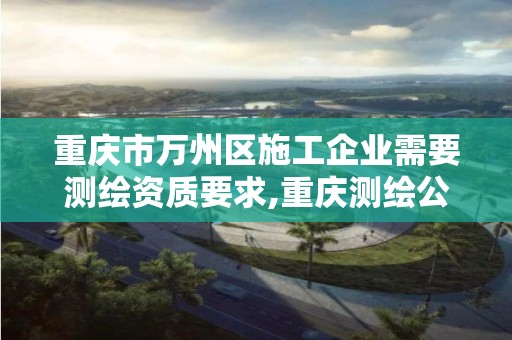 重庆市万州区施工企业需要测绘资质要求,重庆测绘公